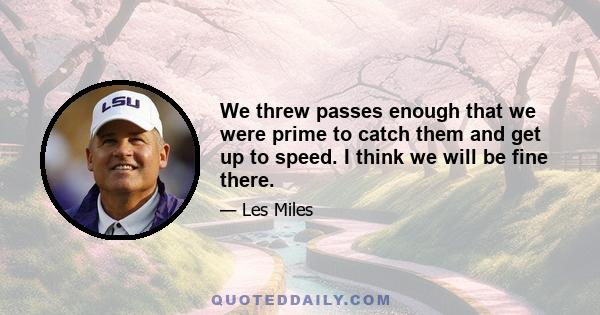 LSU

We threw passes enough that we were prime to catch them and get up to speed. I think we will be fine there.

— Les Miles

QUOTEDDAILY.COM